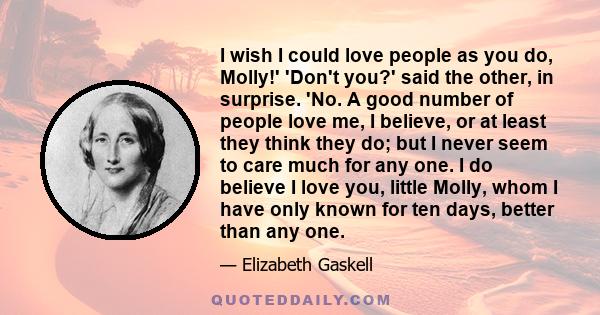 I wish I could love people as you do, Molly!' 'Don't you?' said the other, in surprise. 'No. A good number of people love me, I believe, or at least they think they do; but I never seem to care much for any one. I do believe I love you, little Molly, whom I have only known for ten days, better than any one.

— Elizabeth Gaskell

QUOTEDDAILY.COM